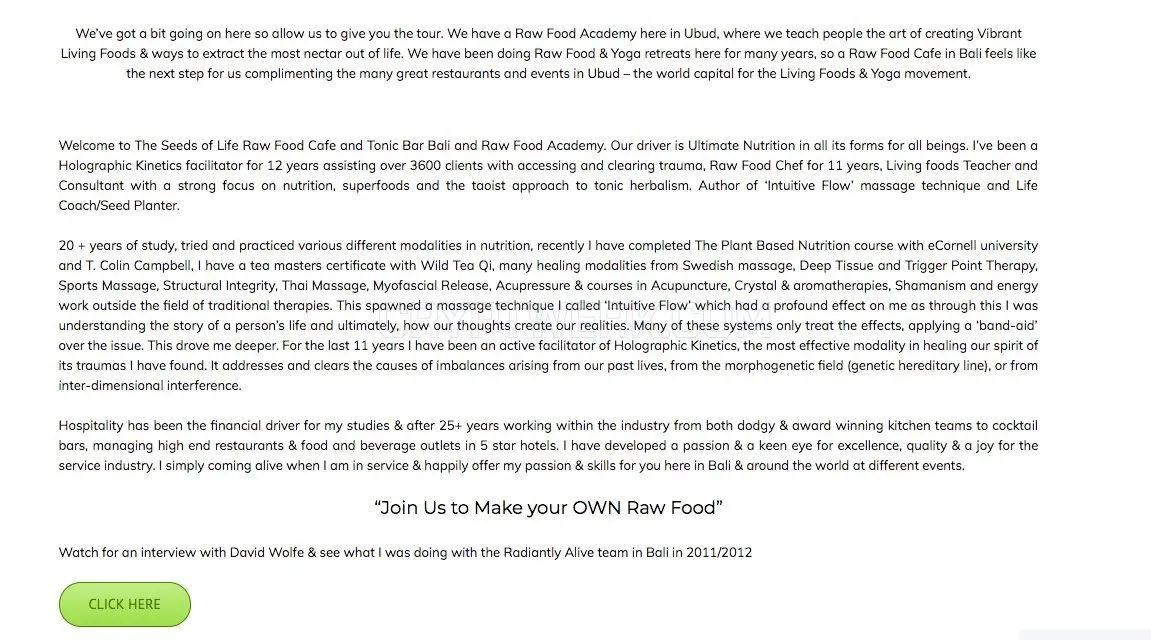 We've got a bit going on here so allow us to give you the tour. We have a Raw Food Academy here in Ubud, where we teach people the art of creating Vibrant Living Foods & ways to extract the most nectar out of life. We have been doing Raw Food & Yoga retreats here for many years, so a Raw Food Cafe in Bali feels like the next step for us complimenting the many great restaurants and events in Ubud – the world capital for the Living Foods & Yoga movement.

Welcome to The Seeds of Life Raw Food Cafe and Tonic Bar Bali and Raw Food Academy. Our driver is Ultimate Nutrition in all its forms for all beings. I've been a Holographic Kinetics facilitator for 12 years assisting over 3600 clients with accessing and clearing trauma, Raw Food Chef for 11 years, Living foods Teacher and Consultant with a strong focus on nutrition, superfoods and the taoist approach to tonic herbalism. Author of 'Intuitive Flow' massage technique and Life Coach/Seed Planter.

20 + years of study, tried and practiced various different modalities in nutrition, recently I have completed The Plant Based Nutrition course with eCornell university and T. Colin Campbell, I have a tea masters certificate with Wild Tea Qi, many healing modalities from Swedish massage, Deep Tissue and Trigger Point Therapy, Sports Massage, Structural Integrity, Thai Massage, Myofascial Release, Acupressure & courses in Acupuncture, Crystal & aromatherapies, Shamanism and energy work outside the field of traditional therapies. This spawned a massage technique I called 'Intuitive Flow' which had a profound effect on me as through this I was understanding the story of a person's life and ultimately, how our thoughts create our realities. Many of these systems only treat the effects, applying a 'band-aid' over the issue. This drove me deeper. For the last 11 years I have been an active facilitator of Holographic Kinetics, the most effective modality in healing our spirit of its traumas I have found. It addresses and clears the causes of imbalances arising from our past lives, from the morphogenetic field (genetic hereditary line), or from inter-dimensional interference.

Hospitality has been the financial driver for my studies & after 25+ years working within the industry from both dodgy & award winning kitchen teams to cocktail bars, managing high end restaurants & food and beverage outlets in 5 star hotels. I have developed a passion & a keen eye for excellence, quality & a joy for the service industry. I simply coming alive when I am in service & happily offer my passion & skills for you here in Bali & around the world at different events.

"Join Us to Make your OWN Raw Food"

Watch for an interview with David Wolfe & see what I was doing with the Radiantly Alive team in Bali in 2011/2012

CLICK HERE